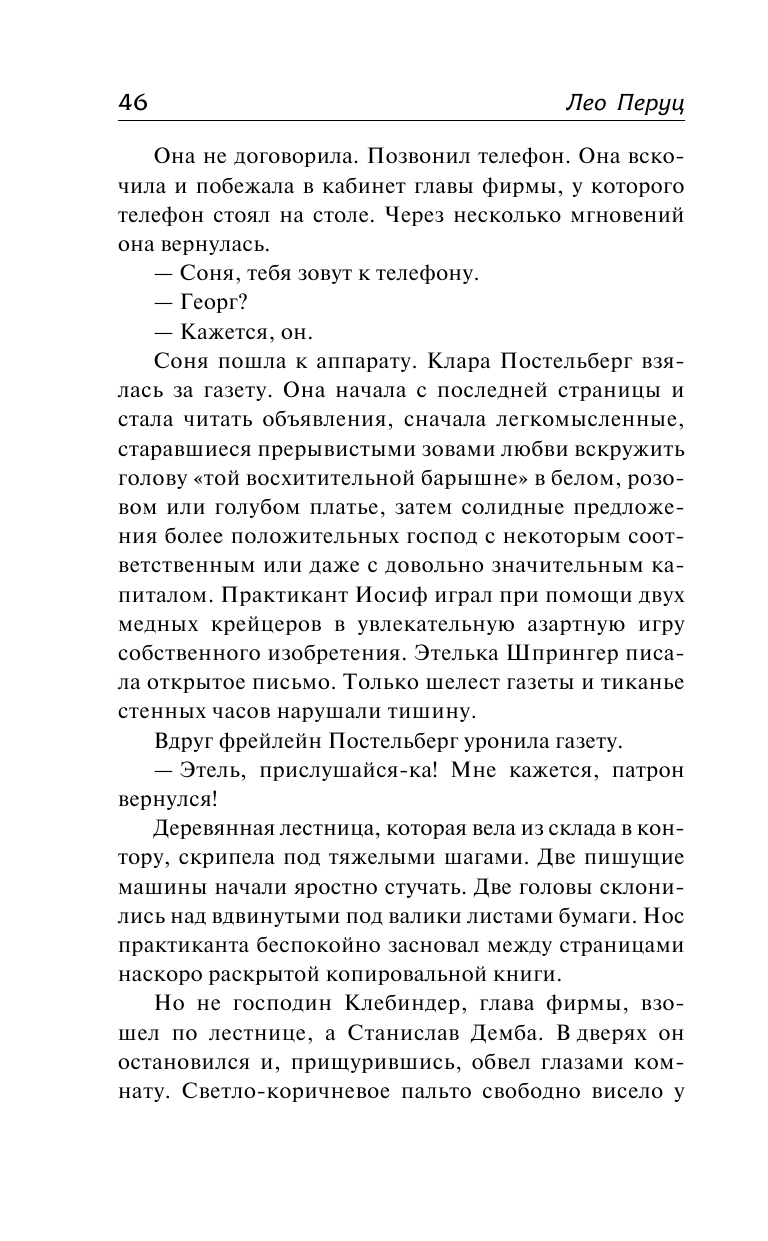 46

Лео Перуц

Она не договорила. Позвонил телефон. Она вскочила и побежала в кабинет главы фирмы, у которого телефон стоял на столе. Через несколько мгновений она вернулась.

— Соня, тебя зовут к телефону.

— Георг?

— Кажется, он.

Соня пошла к аппарату. Клара Постельберг взялась за газету. Она начала с последней страницы и стала читать объявления, сначала легкомысленные, старавшиеся прерывистыми зовами любви вскружить голову «той восхитительной барышне» в белом, розовом или голубом платье, затем солидные предложения более положительных господ с некоторым соответственным или даже с довольно значительным капиталом. Практикант Иосиф играл при помощи двух медных крейцеров в увлекательную азартную игру собственного изобретения. Этелька Шпрингер писала открытое письмо. Только шелест газеты и тиканье стенных часов нарушали тишину.

Вдруг фрейлейн Постельберг уронила газету.

— Этель, прислушайся-ка! Мне кажется, патрон вернулся!

Деревянная лестница, которая вела из склада в контору, скрипела под тяжелыми шагами. Две пишущие машины начали яростно стучать. Две головы склонились над вдвинутыми под валики листами бумаги. Нос практиканта беспокойно засновал между страницами наскоро раскрытой копировальной книги.

Но не господин Клебиндер, глава фирмы, взошел по лестнице, а Станислав Демба. В дверях он остановился и, прищурившись, обвел глазами комнату. Светло-коричневое пальто свободно висело у